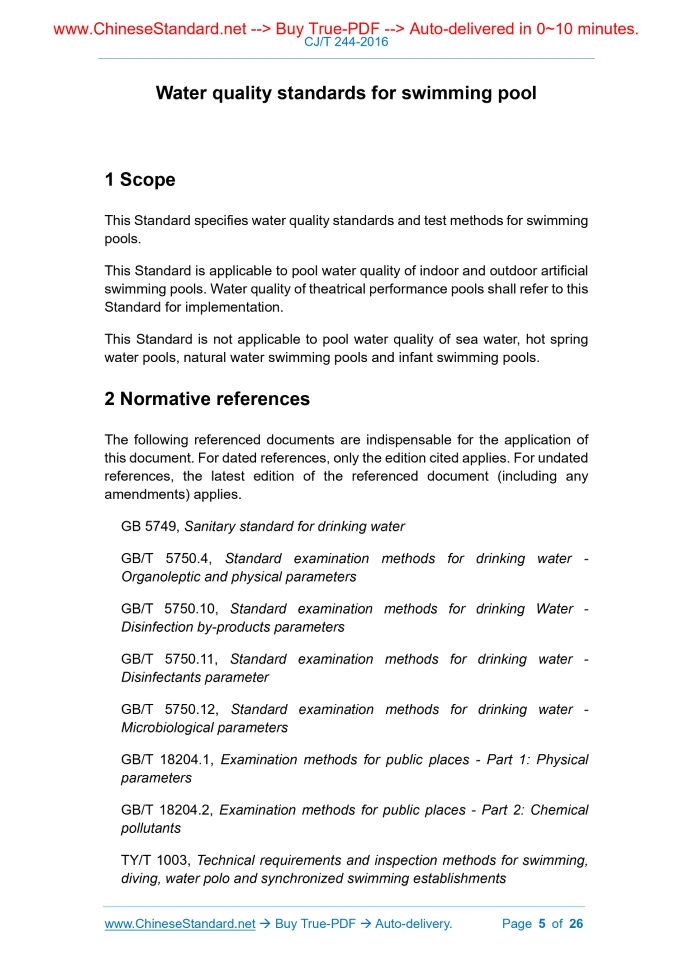 www.ChineseStandard.net --> Buy True-PDF --> Auto-delivered in 0~10 minutes.
CJ/T 244-2016

Water quality standards for swimming pool

1 Scope

This Standard specifies water quality standards and test methods for swimming pools.

This Standard is applicable to pool water quality of indoor and outdoor artificial swimming pools. Water quality of theatrical performance pools shall refer to this Standard for implementation.

This Standard is not applicable to pool water quality of sea water, hot spring water pools, natural water swimming pools and infant swimming pools.

2 Normative references

The following referenced documents are indispensable for the application of this document. For dated references, only the edition cited applies. For undated references, the latest edition of the referenced document (including any amendments) applies.

GB 5749, Sanitary standard for drinking water

GB/T 5750.4, Standard examination methods for drinking water - Organoleptic and physical parameters

GB/T 5750.10, Standard examination methods for drinking Water - Disinfection by-products parameters

GB/T 5750.11, Standard examination methods for drinking water - Disinfectants parameter

GB/T 5750.12, Standard examination methods for drinking water - Microbiological parameters

GB/T 18204.1, Examination methods for public places - Part 1: Physical parameters

GB/T 18204.2, Examination methods for public places - Part 2: Chemical pollutants

TY/T 1003, Technical requirements and inspection methods for swimming, diving, water polo and synchronized swimming establishments

www.ChineseStandard.net → Buy True-PDF → Auto-delivery.   Page 5 of 26